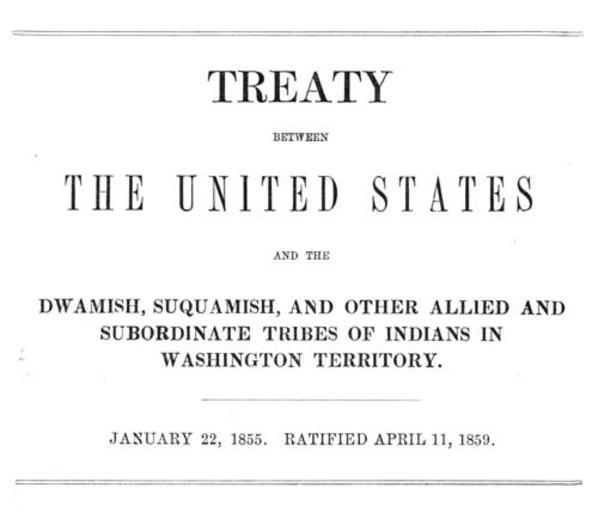 TREATY

BETWEEN

THE UNITED STATES

AND THE

DWAMISH, SUQUAMISH, AND OTHER ALLIED AND SUBORDINATE TRIBES OF INDIANS IN WASHINGTON TERRITORY.

JANUARY 22, 1855. RATIFIED APRIL 11, 1859.